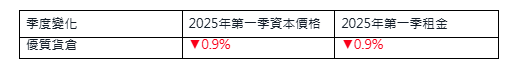 | 季度變化 | 2025年第一季資本價格 | 2025年第一季租金 |
|---|---|---|
| 優質貨倉 | ▼0.9% | ▼0.9% |